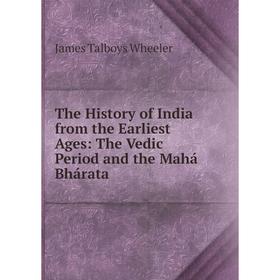 James Talboys Wheeler

The History of India from the Earliest Ages: The Vedic Period and the Mahá Bhárata